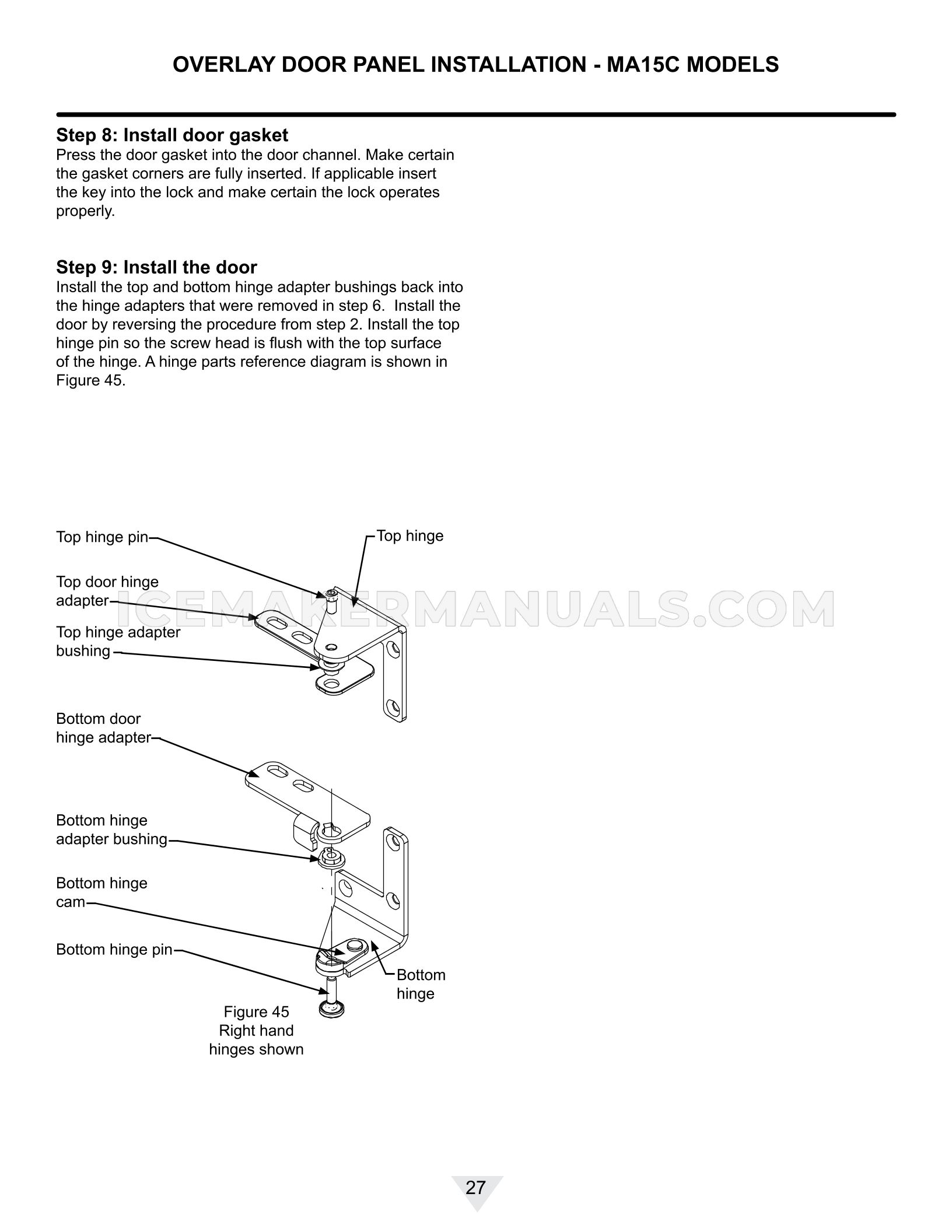 OVERLAY DOOR PANEL INSTALLATION - MA15C MODELS

Step 8: Install door gasket
Press the door gasket into the door channel. Make certain the gasket corners are fully inserted. If applicable insert the key into the lock and make certain the lock operates properly.

Step 9: Install the door
Install the top and bottom hinge adapter bushings back into the hinge adapters that were removed in step 6. Install the door by reversing the procedure from step 2. Install the top hinge pin so the screw head is flush with the top surface of the hinge. A hinge parts reference diagram is shown in Figure 45.

Top hinge pin
Top hinge
Top door hinge adapter
ICEMAKERMANUALS.COM
Top hinge adapter bushing
Bottom door hinge adapter
Bottom hinge adapter bushing
Bottom hinge cam
Bottom hinge pin
Bottom hinge
Figure 45
Right hand hinges shown

27